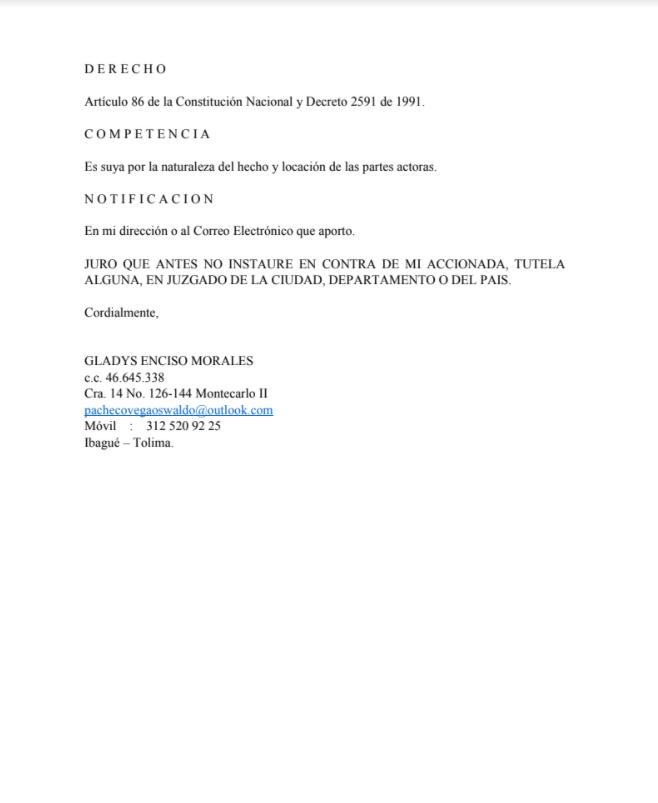 D E R E C H O

Artículo 86 de la Constitución Nacional y Decreto 2591 de 1991.

C O M P E T E N C I A

Es suya por la naturaleza del hecho y locación de las partes actoras.

N O T I F I C A C I O N

En mi dirección o al Correo Electrónico que aporto.

JURO QUE ANTES NO INSTAURE EN CONTRA DE MI ACCIONADA, TUTELA ALGUNA, EN JUZGADO DE LA CIUDAD, DEPARTAMENTO O DEL PAIS.

Cordialmente,

GLADYS ENCISO MORALES
c.c. 46.645.338
Cra. 14 No. 126-144 Montecarlo II
pachecovegaoswaldo@outlook.com
Móvil : 312 520 92 25
Ibagué – Tolima.